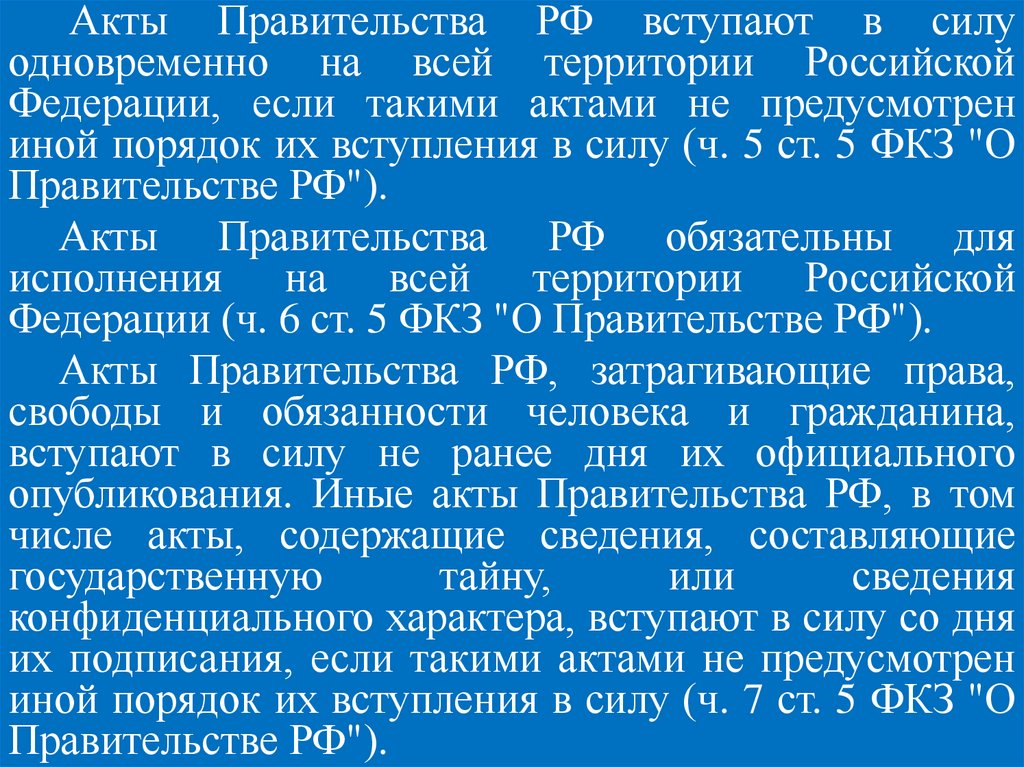 Акты Правительства РФ вступают в силу одновременно на всей территории Российской Федерации, если такими актами не предусмотрен иной порядок их вступления в силу (ч. 5 ст. 5 ФКЗ "О Правительстве РФ").

Акты Правительства РФ обязательны для исполнения на всей территории Российской Федерации (ч. 6 ст. 5 ФКЗ "О Правительстве РФ").

Акты Правительства РФ, затрагивающие права, свободы и обязанности человека и гражданина, вступают в силу не ранее дня их официального опубликования. Иные акты Правительства РФ, в том числе акты, содержащие сведения, составляющие государственную тайну, или сведения конфиденциального характера, вступают в силу со дня их подписания, если такими актами не предусмотрен иной порядок их вступления в силу (ч. 7 ст. 5 ФКЗ "О Правительстве РФ").